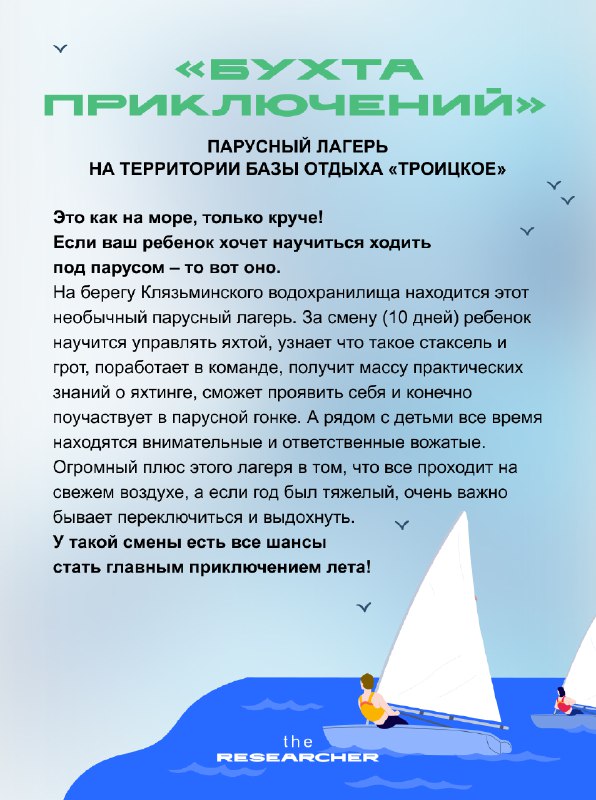 «БУХТА ПРИКЛЮЧЕНИЙ»

ПАРУСНЫЙ ЛАГЕРЬ
НА ТЕРРИТОРИИ БАЗЫ ОТДЫХА «ТРОИЦКОЕ»

Это как на море, только круче!
Если ваш ребенок хочет научиться ходить под парусом – то вот оно.
На берегу Клязьминского водохранилища находится этот необычный парусный лагерь. За смену (10 дней) ребенок научится управлять яхтой, узнает что такое стаксель и грот, поработает в команде, получит массу практических знаний о яхтинге, сможет проявить себя и конечно поучаствует в парусной гонке. А рядом с детьми все время находятся внимательные и ответственные вожатые. Огромный плюс этого лагеря в том, что все проходит на свежем воздухе, а если год был тяжелый, очень важно бывает переключиться и выдохнуть.
У такой смены есть все шансы стать главным приключением лета!

the
RESEARCHER